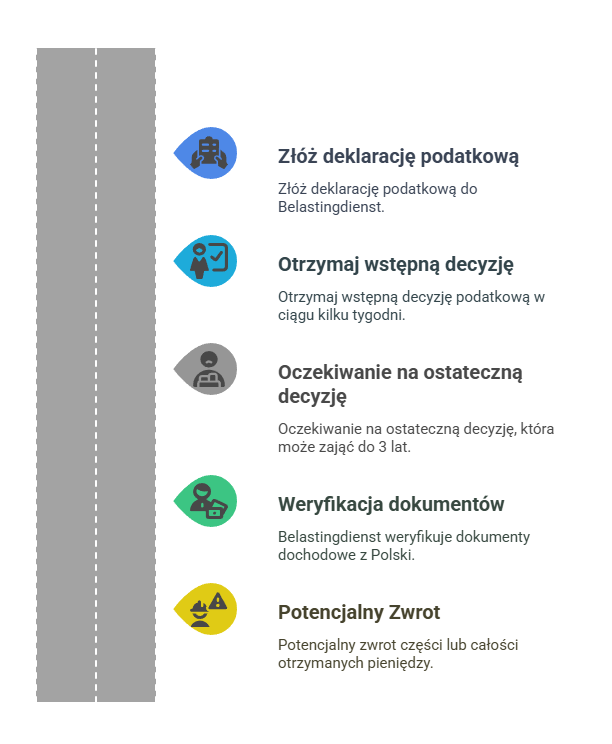 Złóż deklarację podatkową

Złóż deklarację podatkową do Belastingdienst.

Otrzymaj wstępną decyzję

Otrzymaj wstępną decyzję podatkową w ciągu kilku tygodni.

Oczekiwanie na ostateczną decyzję

Oczekiwanie na ostateczną decyzję, która może zająć do 3 lat.

Weryfikacja dokumentów

Belastingdienst weryfikuje dokumenty dochodowe z Polski.

Potencjalny Zwrot

Potencjalny zwrot części lub całości otrzymanych pieniędzy.